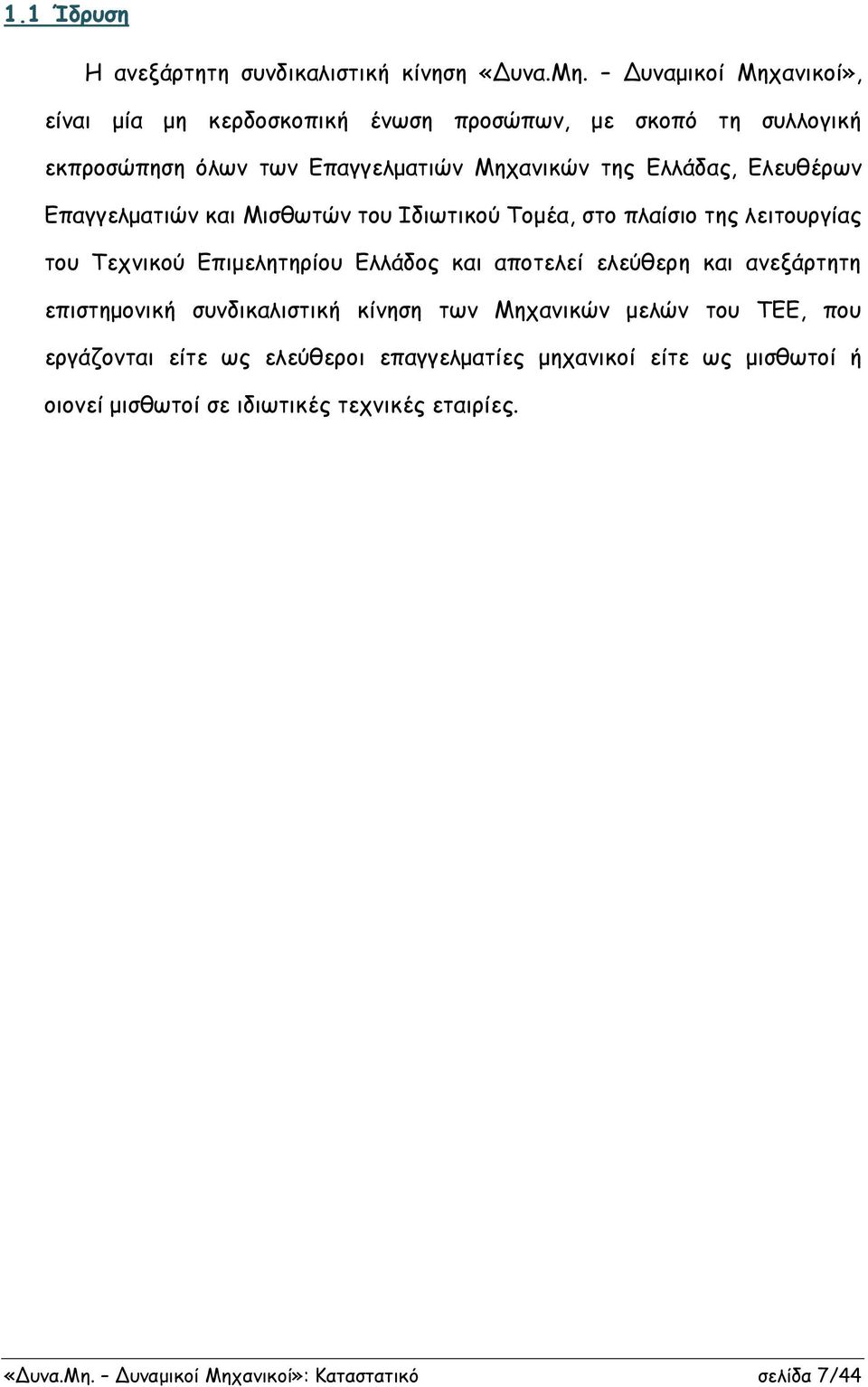 1.1 Ίδρυση

Η ανεξάρτητη συνδικαλιστική κίνηση «Δυνα.Μη. – Δυναμικοί Μηχανικοί», είναι μία μη κερδοσκοπική ένωση προσώπων, με σκοπό τη συλλογική εκπροσώπηση όλων των Επαγγελματιών Μηχανικών της Ελλάδας, Ελευθέρων Επαγγελματιών και Μισθωτών του Ιδιωτικού Τομέα, στο πλαίσιο της λειτουργίας του Τεχνικού Επιμελητηρίου Ελλάδος και αποτελεί ελεύθερη και ανεξάρτητη επιστημονική συνδικαλιστική κίνηση των Μηχανικών μελών του ΤΕΕ, που εργάζονται είτε ως ελεύθεροι επαγγελματίες μηχανικοί είτε ως μισθωτοί ή οιονεί μισθωτοί σε ιδιωτικές τεχνικές εταιρίες.

«Δυνα.Μη. – Δυναμικοί Μηχανικοί»: Καταστατικό σελίδα 7/44